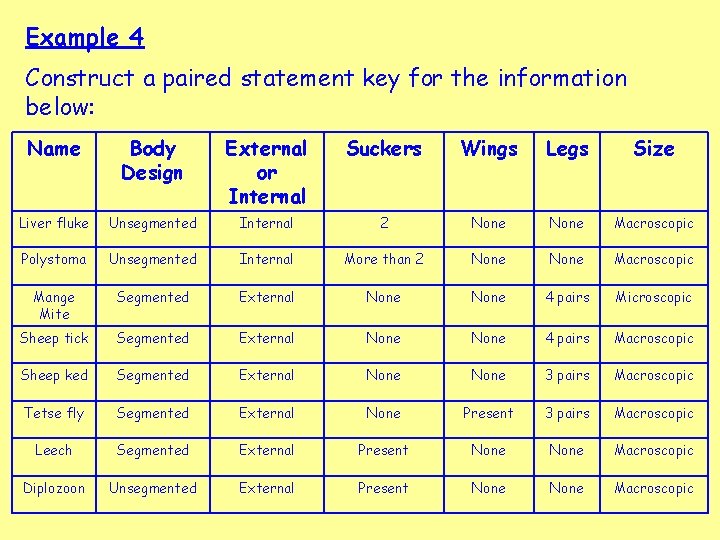 Example 4

Construct a paired statement key for the information below:

| Name | Body Design | External or Internal | Suckers | Wings | Legs | Size |
|---|---|---|---|---|---|---|
| Liver fluke | Unsegmented | Internal | 2 | None | None | Macroscopic |
| Polystoma | Unsegmented | Internal | More than 2 | None | None | Macroscopic |
| Mange Mite | Segmented | External | None | None | 4 pairs | Microscopic |
| Sheep tick | Segmented | External | None | None | 4 pairs | Macroscopic |
| Sheep ked | Segmented | External | None | None | 3 pairs | Macroscopic |
| Tetse fly | Segmented | External | None | Present | 3 pairs | Macroscopic |
| Leech | Segmented | External | Present | None | None | Macroscopic |
| Diplozoon | Unsegmented | External | Present | None | None | Macroscopic |